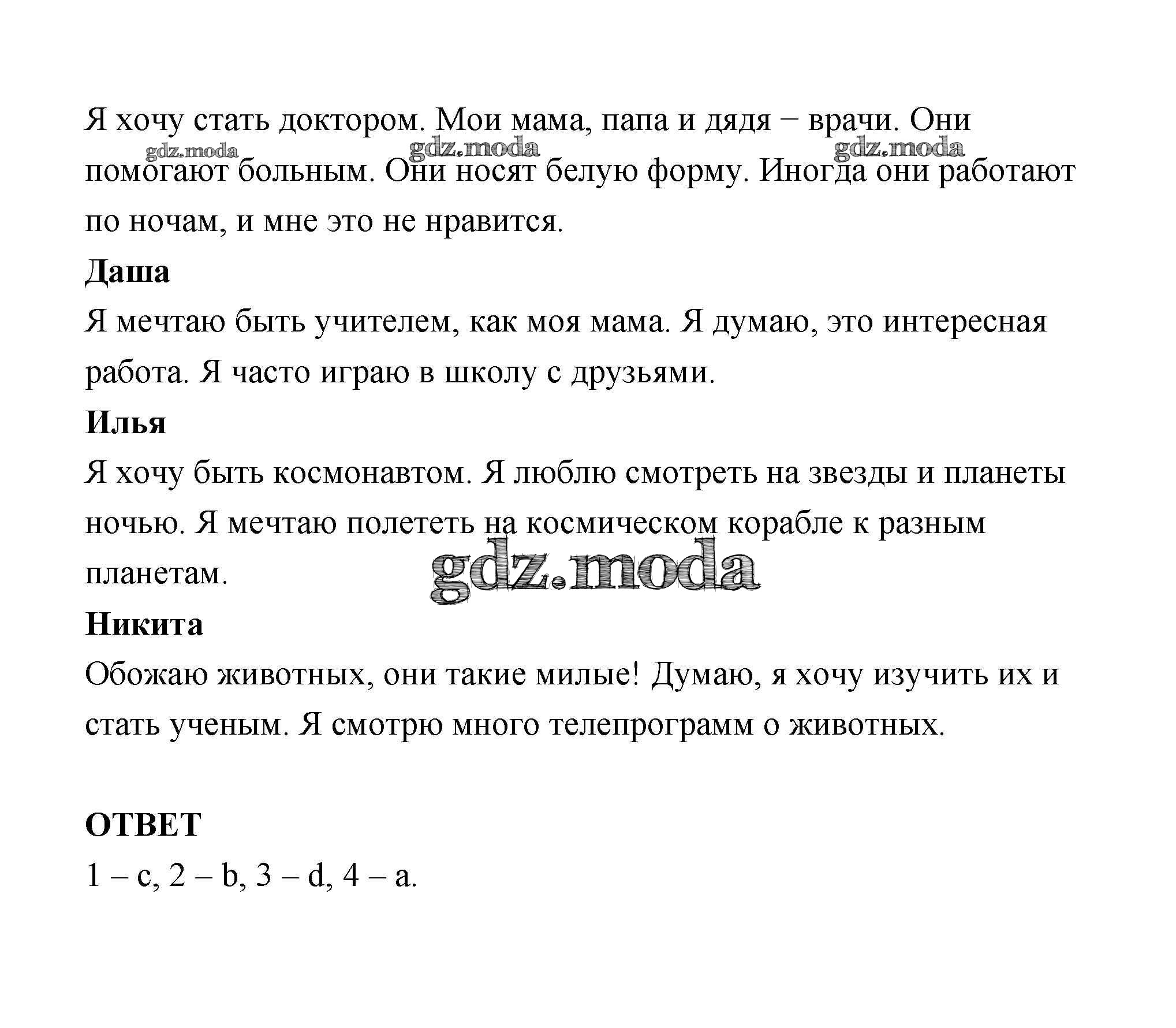 Я хочу стать доктором. Мои мама, папа и дядя – врачи. Они помогают больным. Они носят белую форму. Иногда они работают по ночам, и мне это не нравится.

gdz.moda gdz.moda gdz.moda

**Даша**

Я мечтаю быть учителем, как моя мама. Я думаю, это интересная работа. Я часто играю в школу с друзьями.

**Илья**

Я хочу быть космонавтом. Я люблю смотреть на звезды и планеты ночью. Я мечтаю полететь на космическом корабле к разным планетам.

gdz.moda

**Никита**

Обожаю животных, они такие милые! Думаю, я хочу изучить их и стать ученым. Я смотрю много телепрограмм о животных.

**ОТВЕТ**

1 – c, 2 – b, 3 – d, 4 – a.